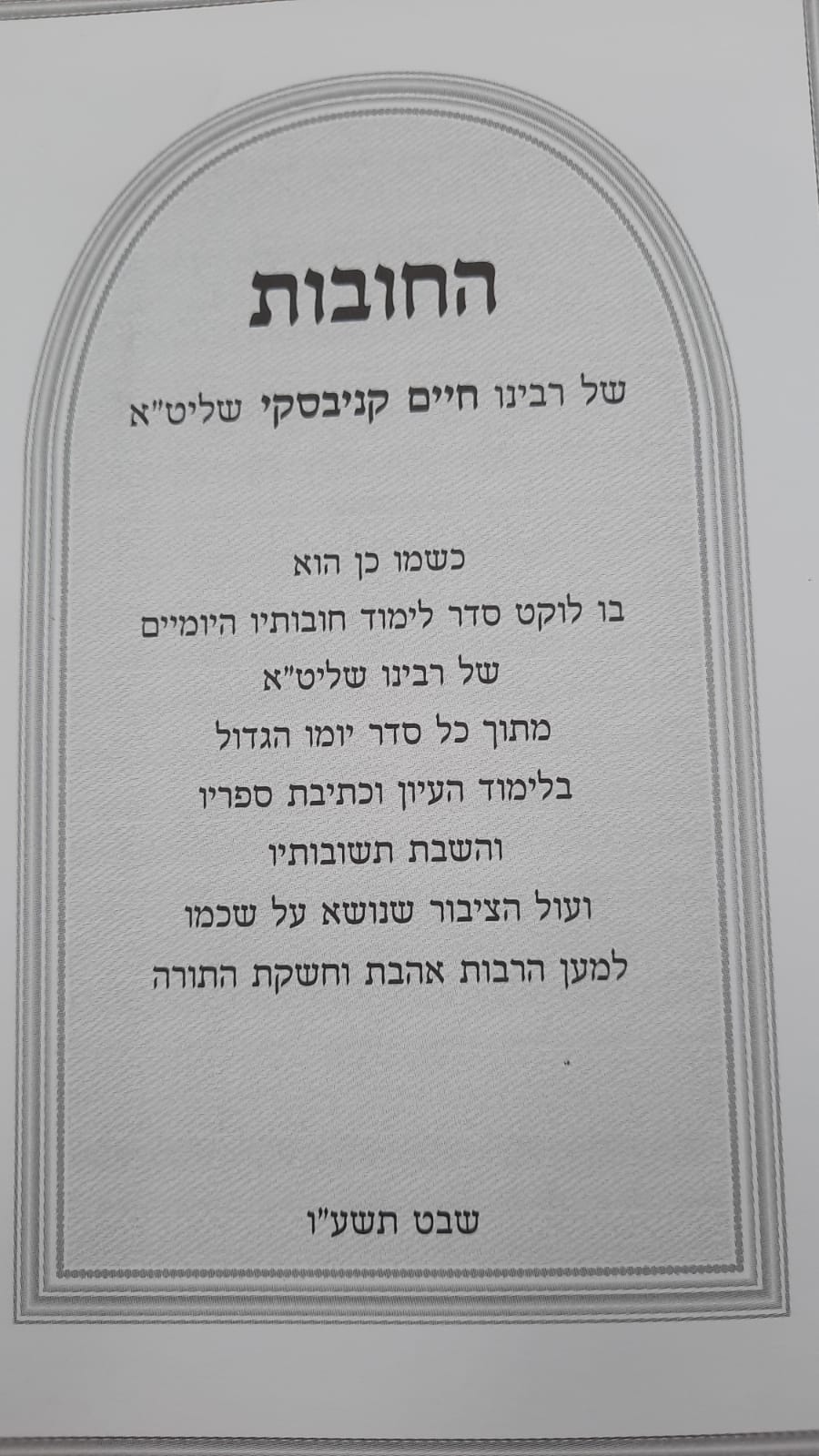 החובות

של רבינו חיים קניבסקי שליט"א

כשמו כן הוא
בו לוקט סדר לימוד חובותיו היומיים
של רבינו שליט"א
מתוך כל סדר יומו הגדול
בלימוד העיון וכתיבת ספריו
והשבת תשובותיו
ועול הציבור שנושא על שכמו
למען הרבות אהבת וחשקת התורה

שבט תשע"ו